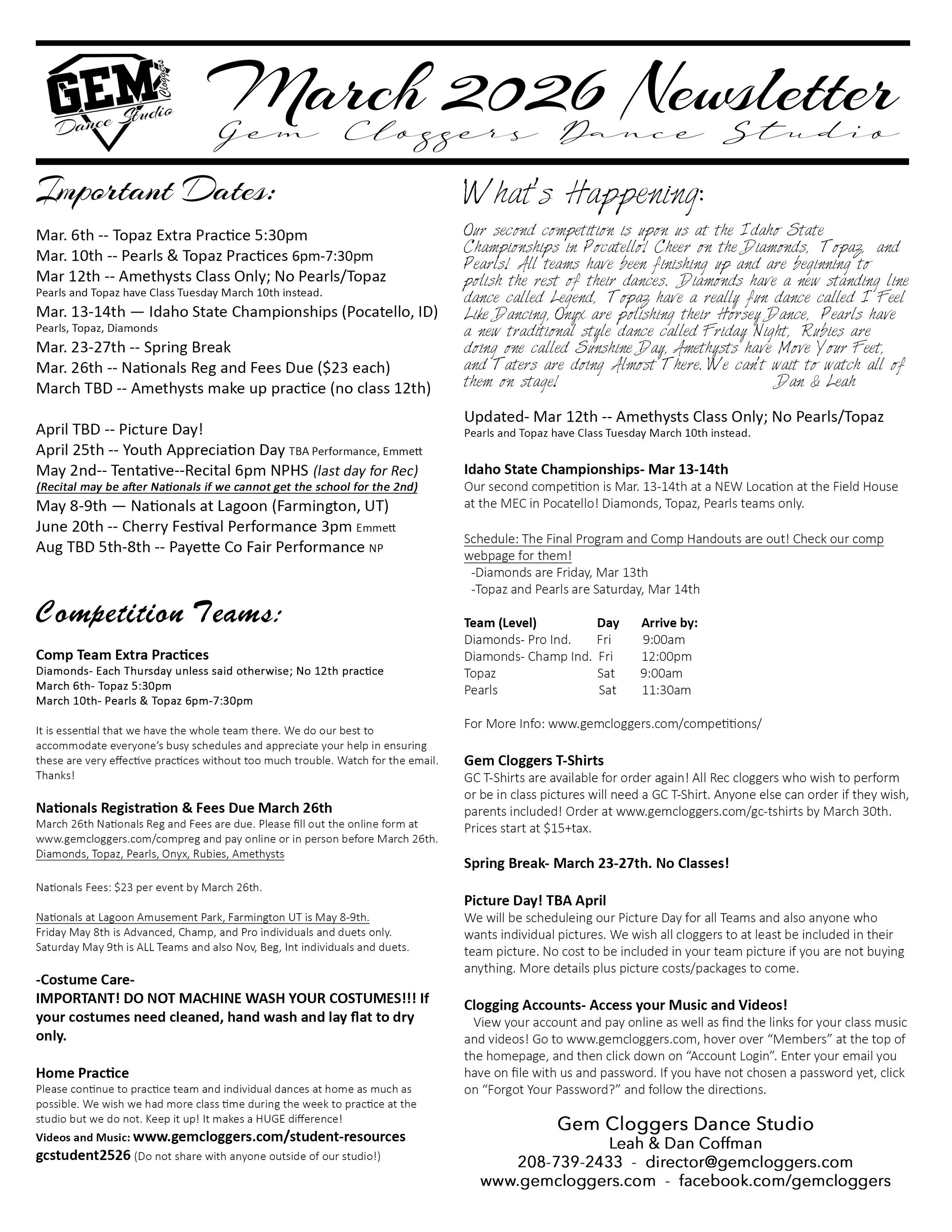 GEM Cloggers Dance Studio

March 2026 Newsletter
Gem Cloggers Dance Studio

Important Dates:

Mar. 6th -- Topaz Extra Practice 5:30pm
Mar. 10th -- Pearls & Topaz Practices 6pm-7:30pm
Mar 12th -- Amethysts Class Only; No Pearls/Topaz
Pearls and Topaz have Class Tuesday March 10th instead.
Mar. 13-14th — Idaho State Championships (Pocatello, ID)
Pearls, Topaz, Diamonds
Mar. 23-27th -- Spring Break
Mar. 26th -- Nationals Reg and Fees Due ($23 each)
March TBD -- Amethysts make up practice (no class 12th)

April TBD -- Picture Day!
April 25th -- Youth Appreciation Day TBA Performance, Emmett
May 2nd-- Tentative--Recital 6pm NPHS (last day for Rec)
(Recital may be after Nationals if we cannot get the school for the 2nd)
May 8-9th — Nationals at Lagoon (Farmington, UT)
June 20th -- Cherry Festival Performance 3pm Emmett
Aug TBD 5th-8th -- Payette Co Fair Performance NP

Competition Teams:

Comp Team Extra Practices
Diamonds- Each Thursday unless said otherwise; No 12th practice
March 6th- Topaz 5:30pm
March 10th- Pearls & Topaz 6pm-7:30pm

It is essential that we have the whole team there. We do our best to accommodate everyone's busy schedules and appreciate your help in ensuring these are very effective practices without too much trouble. Watch for the email. Thanks!

Nationals Registration & Fees Due March 26th
March 26th Nationals Reg and Fees are due. Please fill out the online form at www.gemcloggers.com/compreg and pay online or in person before March 26th. Diamonds, Topaz, Pearls, Onyx, Rubies, Amethysts

Nationals Fees: $23 per event by March 26th.

Nationals at Lagoon Amusement Park, Farmington UT is May 8-9th.
Friday May 8th is Advanced, Champ, and Pro individuals and duets only. Saturday May 9th is ALL Teams and also Nov, Beg, Int individuals and duets.

-Costume Care-
IMPORTANT! DO NOT MACHINE WASH YOUR COSTUMES!!! If your costumes need cleaned, hand wash and lay flat to dry only.

Home Practice
Please continue to practice team and individual dances at home as much as possible. We wish we had more class time during the week to practice at the studio but we do not. Keep it up! It makes a HUGE difference!
Videos and Music: www.gemcloggers.com/student-resources
gcstudent2526 (Do not share with anyone outside of our studio!)

What's Happening:

Our second competition is upon us at the Idaho State Championships in Pocatello! Cheer on the Diamonds, Topaz, and Pearls! All teams have been finishing up and are beginning to polish the rest of their dances. Diamonds have a new standing line dance called Legend, Topaz have a really fun dance called I Feel Like Dancing, Onyx are polishing their Horsey Dance, Pearls have a new traditional style dance called Friday Night, Rubies are doing one called Sunshine Day, Amethysts have Move Your Feet, and Taters are doing Almost There. We can't wait to watch all of them on stage! Dan & Leah

Updated- Mar 12th -- Amethysts Class Only; No Pearls/Topaz
Pearls and Topaz have Class Tuesday March 10th instead.

Idaho State Championships- Mar 13-14th
Our second competition is Mar. 13-14th at a NEW Location at the Field House at the MEC in Pocatello! Diamonds, Topaz, Pearls teams only.

Schedule: The Final Program and Comp Handouts are out! Check our comp webpage for them!
-Diamonds are Friday, Mar 13th
-Topaz and Pearls are Saturday, Mar 14th

| Team (Level) | Day | Arrive by: |
|---|---|---|
| Diamonds- Pro Ind. | Fri | 9:00am |
| Diamonds- Champ Ind. | Fri | 12:00pm |
| Topaz | Sat | 9:00am |
| Pearls | Sat | 11:30am |

For More Info: www.gemcloggers.com/competitions/

Gem Cloggers T-Shirts
GC T-Shirts are available for order again! All Rec cloggers who wish to perform or be in class pictures will need a GC T-Shirt. Anyone else can order if they wish, parents included! Order at www.gemcloggers.com/gc-tshirts by March 30th. Prices start at $15+tax.

Spring Break- March 23-27th. No Classes!

Picture Day! TBA April
We will be scheduleing our Picture Day for all Teams and also anyone who wants individual pictures. We wish all cloggers to at least be included in their team picture. No cost to be included in your team picture if you are not buying anything. More details plus picture costs/packages to come.

Clogging Accounts- Access your Music and Videos!
View your account and pay online as well as find the links for your class music and videos! Go to www.gemcloggers.com, hover over "Members" at the top of the homepage, and then click down on "Account Login". Enter your email you have on file with us and password. If you have not chosen a password yet, click on "Forgot Your Password?" and follow the directions.

Gem Cloggers Dance Studio
Leah & Dan Coffman
208-739-2433 - director@gemcloggers.com
www.gemcloggers.com - facebook.com/gemcloggers